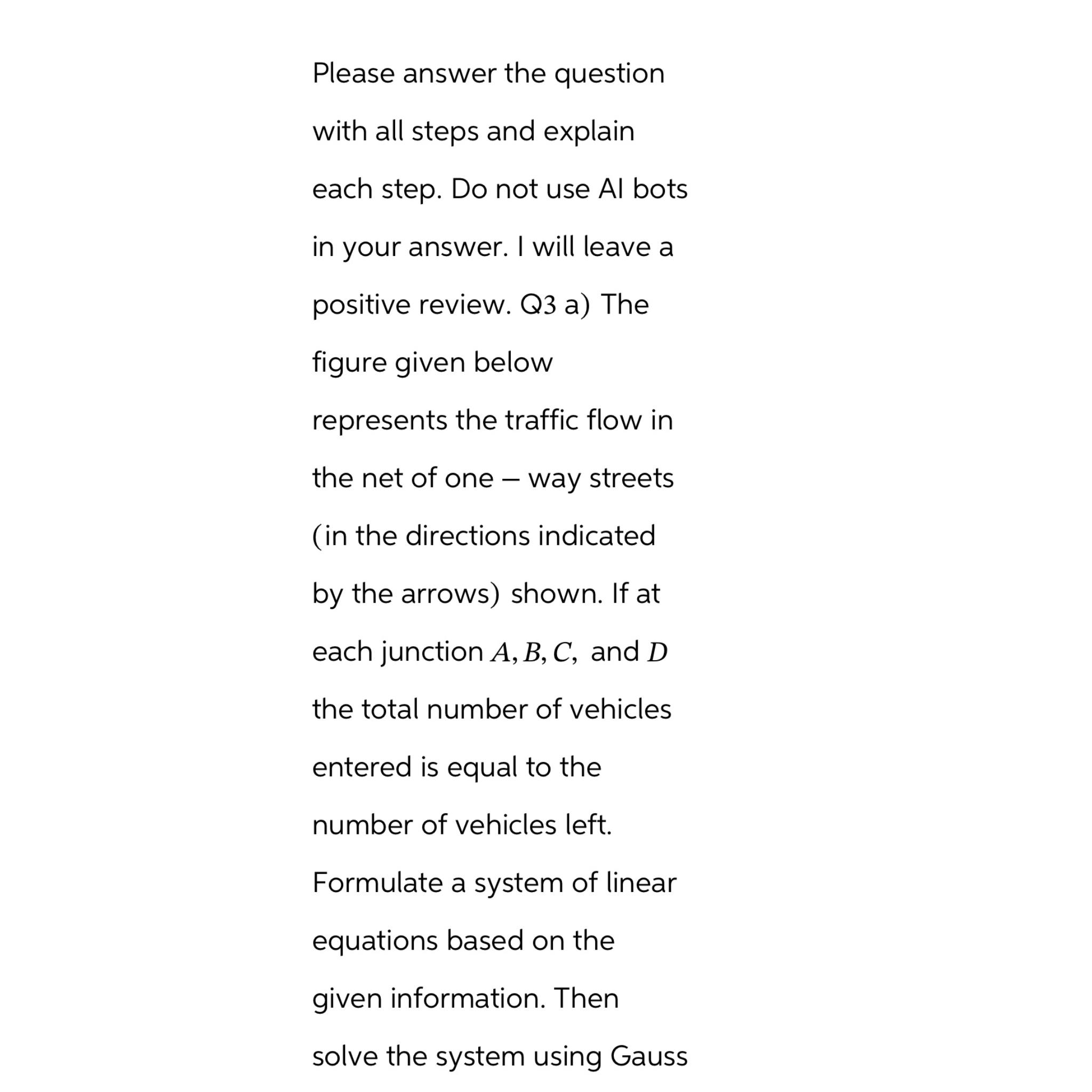 Please answer the question with all steps and explain each step. Do not use AI bots in your answer. I will leave a positive review. Q3 a) The figure given below represents the traffic flow in the net of one – way streets (in the directions indicated by the arrows) shown. If at each junction $A, B, C,$ and $D$ the total number of vehicles entered is equal to the number of vehicles left. Formulate a system of linear equations based on the given information. Then solve the system using Gauss